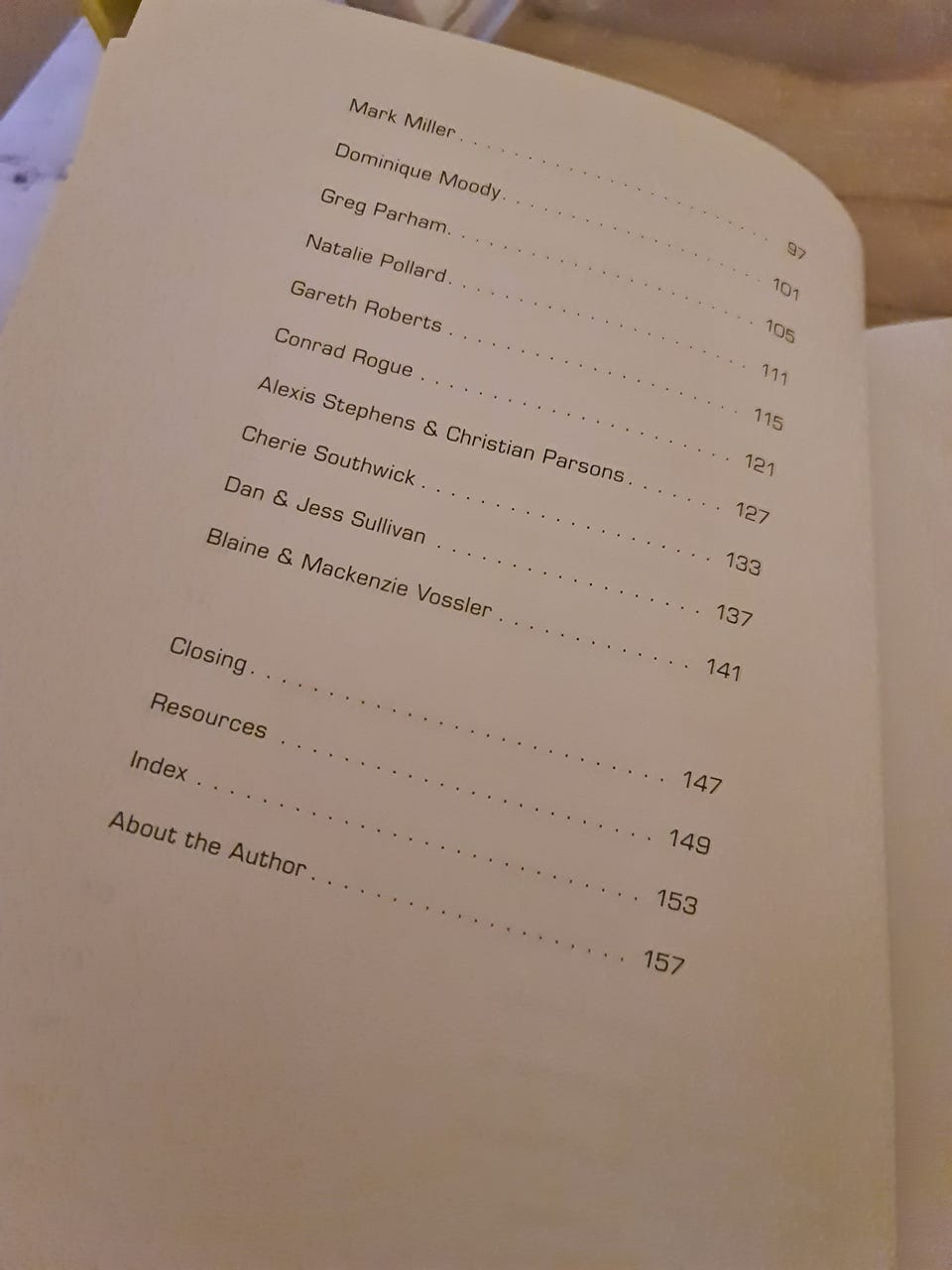 Mark Miller 97
Dominique Moody 101
Greg Parham 105
Natalie Pollard 111
Gareth Roberts 115
Conrad Rogue 121
Alexis Stephens & Christian Parsons 127
Cherie Southwick 133
Dan & Jess Sullivan 137
Blaine & Mackenzie Vossler 141

Closing 147
Resources 149
Index 153
About the Author 157